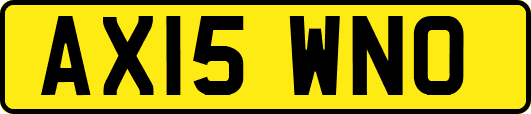 AX15 WNO